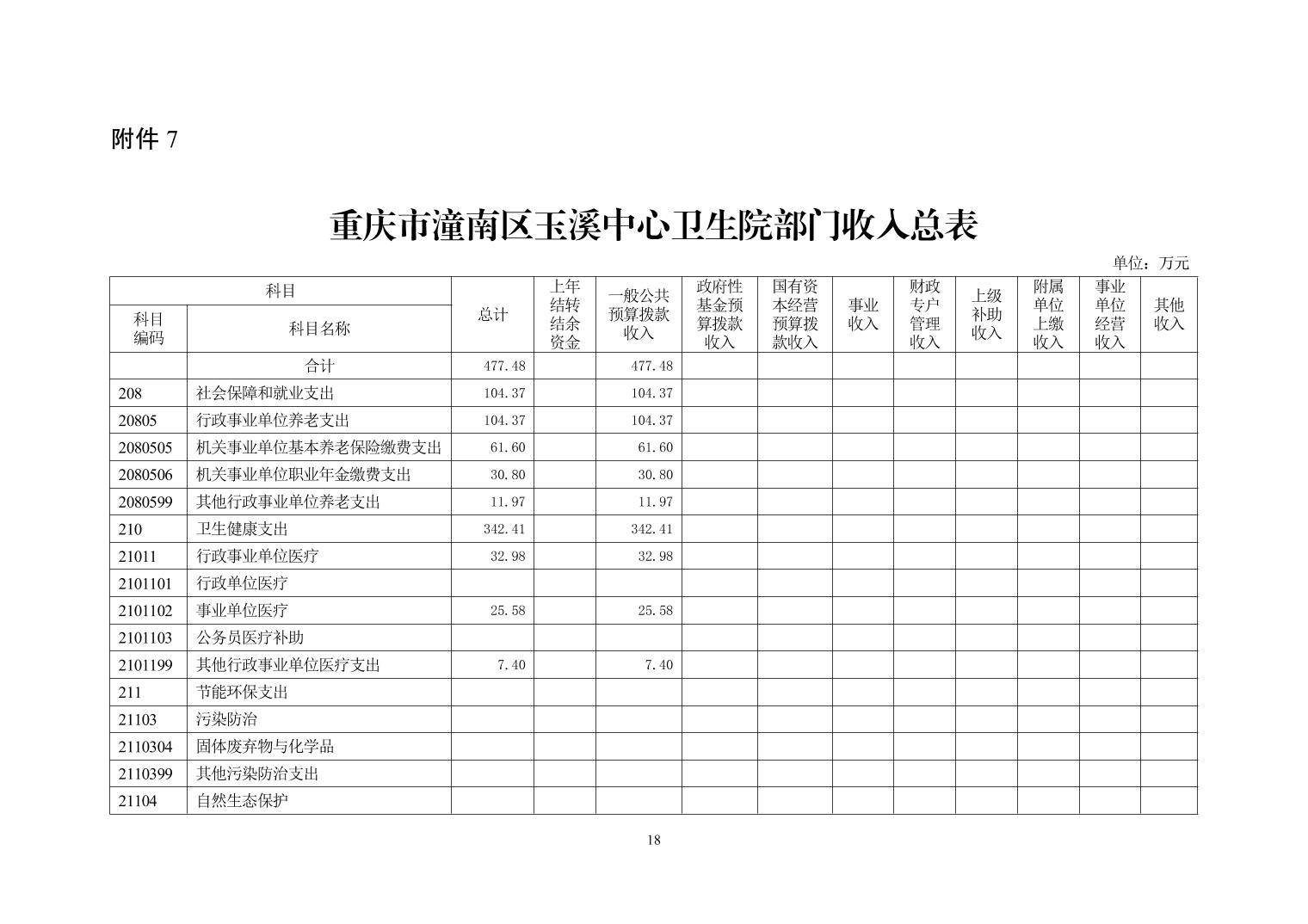 附件 7

重庆市潼南区玉溪中心卫生院部门收入总表

单位：万元

| 科目编码 | 科目名称 | 总计 | 上年结转结余资金 | 一般公共预算拨款收入 | 政府性基金预算拨款收入 | 国有资本经营预算拨款收入 | 事业收入 | 财政专户管理收入 | 上级补助收入 | 附属单位上缴收入 | 事业单位经营收入 | 其他收入 |
|---|---|---|---|---|---|---|---|---|---|---|---|---|
| | 合计 | 477.48 | | 477.48 | | | | | | | | |
| 208 | 社会保障和就业支出 | 104.37 | | 104.37 | | | | | | | | |
| 20805 | 行政事业单位养老支出 | 104.37 | | 104.37 | | | | | | | | |
| 2080505 | 机关事业单位基本养老保险缴费支出 | 61.60 | | 61.60 | | | | | | | | |
| 2080506 | 机关事业单位职业年金缴费支出 | 30.80 | | 30.80 | | | | | | | | |
| 2080599 | 其他行政事业单位养老支出 | 11.97 | | 11.97 | | | | | | | | |
| 210 | 卫生健康支出 | 342.41 | | 342.41 | | | | | | | | |
| 21011 | 行政事业单位医疗 | 32.98 | | 32.98 | | | | | | | | |
| 2101101 | 行政单位医疗 | | | | | | | | | | | |
| 2101102 | 事业单位医疗 | 25.58 | | 25.58 | | | | | | | | |
| 2101103 | 公务员医疗补助 | | | | | | | | | | | |
| 2101199 | 其他行政事业单位医疗支出 | 7.40 | | 7.40 | | | | | | | | |
| 211 | 节能环保支出 | | | | | | | | | | | |
| 21103 | 污染防治 | | | | | | | | | | | |
| 2110304 | 固体废弃物与化学品 | | | | | | | | | | | |
| 2110399 | 其他污染防治支出 | | | | | | | | | | | |
| 21104 | 自然生态保护 | | | | | | | | | | | |

18